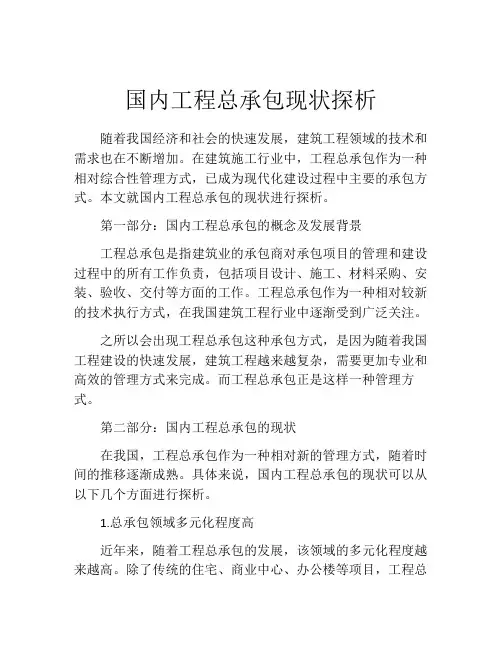 国内工程总承包现状探析

随着我国经济和社会的快速发展，建筑工程领域的技术和需求也在不断增加。在建筑施工行业中，工程总承包作为一种相对综合性管理方式，已成为现代化建设过程中主要的承包方式。本文就国内工程总承包的现状进行探析。

第一部分：国内工程总承包的概念及发展背景

工程总承包是指建筑业的承包商对承包项目的管理和建设过程中的所有工作负责，包括项目设计、施工、材料采购、安装、验收、交付等方面的工作。工程总承包作为一种相对较新的技术执行方式，在我国建筑工程行业中逐渐受到广泛关注。

之所以会出现工程总承包这种承包方式，是因为随着我国工程建设的快速发展，建筑工程越来越复杂，需要更加专业和高效的管理方式来完成。而工程总承包正是这样一种管理方式。

第二部分：国内工程总承包的现状

在我国，工程总承包作为一种相对新的管理方式，随着时间的推移逐渐成熟。具体来说，国内工程总承包的现状可以从以下几个方面进行探析。

1.总承包领域多元化程度高

近年来，随着工程总承包的发展，该领域的多元化程度越来越高。除了传统的住宅、商业中心、办公楼等项目，工程总